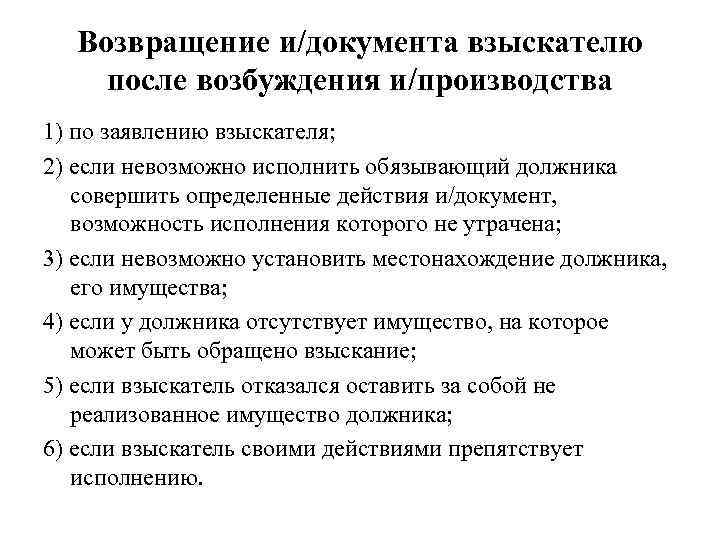 Возвращение и/документа взыскателю после возбуждения и/производства

1) по заявлению взыскателя;

2) если невозможно исполнить обязывающий должника совершить определенные действия и/документ, возможность исполнения которого не утрачена;

3) если невозможно установить местонахождение должника, его имущества;

4) если у должника отсутствует имущество, на которое может быть обращено взыскание;

5) если взыскатель отказался оставить за собой не реализованное имущество должника;

6) если взыскатель своими действиями препятствует исполнению.